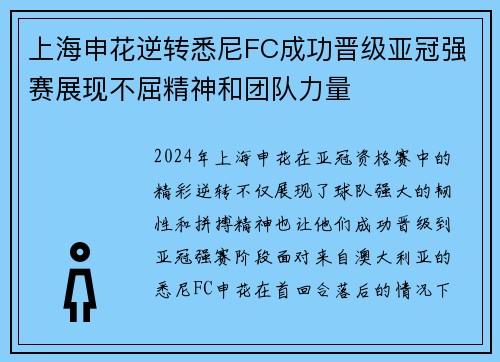 上海申花逆转悉尼FC成功晋级亚冠强赛展现不屈精神和团队力量

2024年上海申花在亚冠资格赛中的精彩逆转不仅展现了球队强大的韧性和拼搏精神也让他们成功晋级到亚冠强赛阶段面对来自澳大利亚的悉尼FC申花在首回合落后的情况下